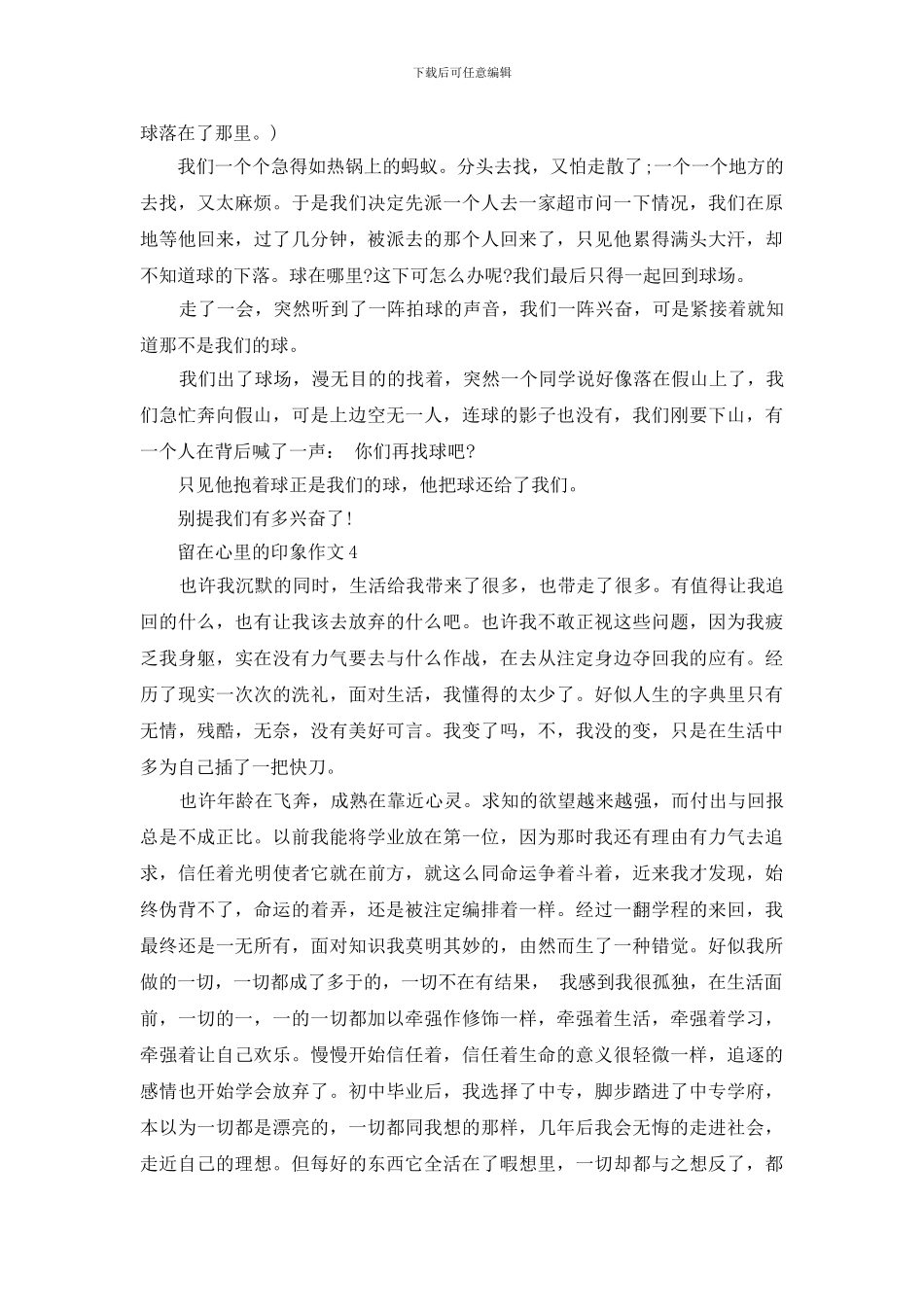 下载后可任意编辑

球落在了那里。)

我们一个个急得如热锅上的蚂蚁。分头去找，又怕走散了;一个一个地方的去找，又太麻烦。于是我们决定先派一个人去一家超市问一下情况，我们在原地等他回来，过了几分钟，被派去的那个人回来了，只见他累得满头大汗，却不知道球的下落。球在哪里?这下可怎么办呢?我们最后只得一起回到球场。

走了一会，突然听到了一阵拍球的声音，我们一阵兴奋，可是紧接着就知道那不是我们的球。

我们出了球场，漫无目的的找着，突然一个同学说好像落在假山上了，我们急忙奔向假山，可是上边空无一人，连球的影子也没有，我们刚要下山，有一个人在背后喊了一声： 你们再找球吧?

只见他抱着球正是我们的球，他把球还给了我们。

别提我们有多兴奋了!

留在心里的印象作文4

也许我沉默的同时，生活给我带来了很多，也带走了很多。有值得让我追回的什么，也有让我该去放弃的什么吧。也许我不敢正视这些问题，因为我疲乏我身躯，实在没有力气要去与什么作战，在去从注定身边夺回我的应有。经历了现实一次次的洗礼，面对生活，我懂得的太少了。好似人生的字典里只有无情，残酷，无奈，没有美好可言。我变了吗，不，我没的变，只是在生活中多为自己插了一把快刀。

也许年龄在飞奔，成熟在靠近心灵。求知的欲望越来越强，而付出与回报总是不成正比。以前我能将学业放在第一位，因为那时我还有理由有力气去追求，信任着光明使者它就在前方，就这么同命运争着斗着，近来我才发现，始终伪背不了，命运的着弄，还是被注定编排着一样。经过一翻学程的来回，我最终还是一无所有，面对知识我莫明其妙的，由然而生了一种错觉。好似我所做的一切，一切都成了多于的，一切不在有结果， 我感到我很孤独，在生活面前，一切的一，一的一切都加以牵强作修饰一样，牵强着生活，牵强着学习，牵强着让自己欢乐。慢慢开始信任着，信任着生命的意义很轻微一样，追逐的感情也开始学会放弃了。初中毕业后，我选择了中专，脚步踏进了中专学府，本以为一切都是漂亮的，一切都同我想的那样，几年后我会无悔的走进社会，走近自己的理想。但每好的东西它全活在了暇想里，一切却都与之想反了，都